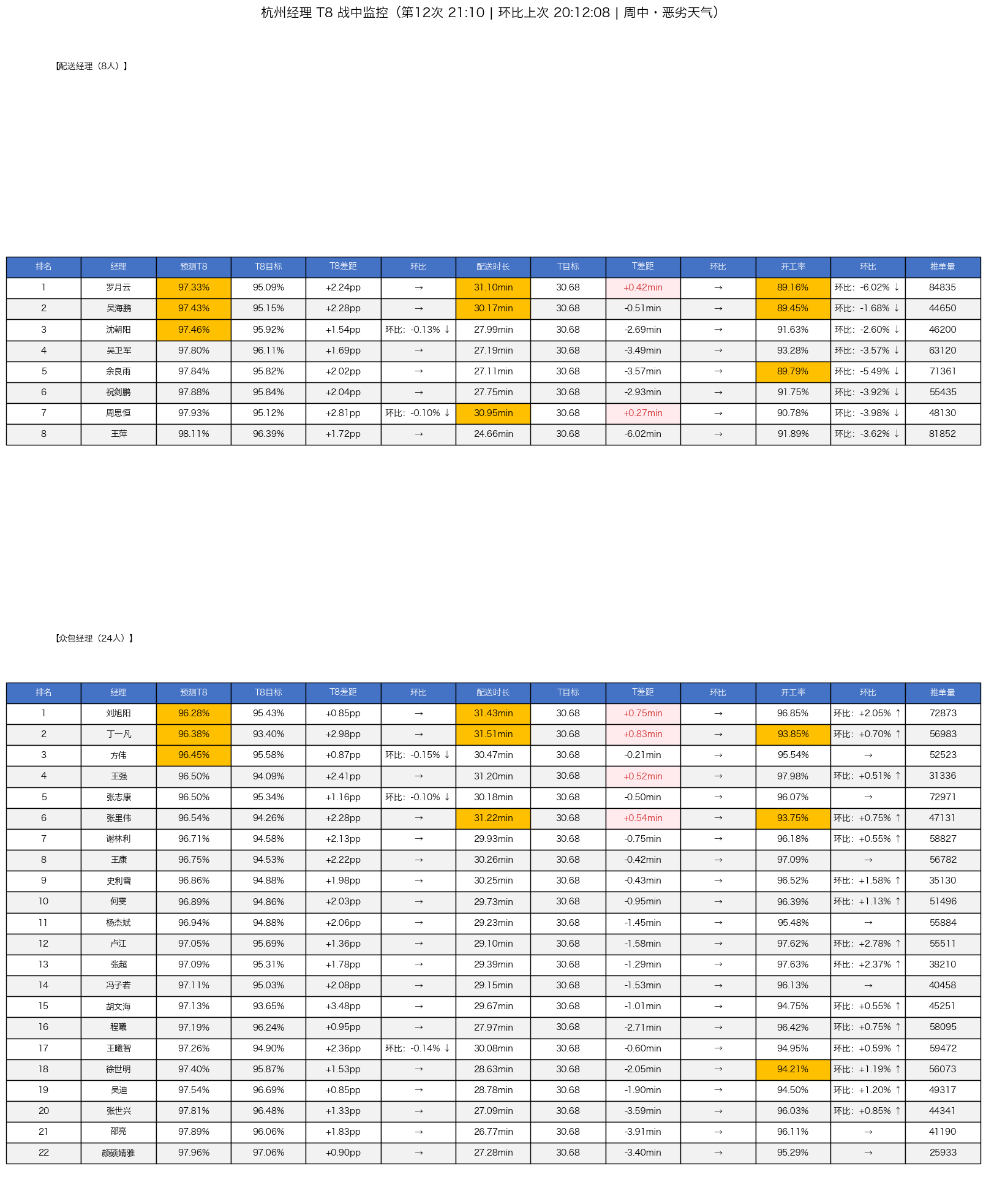 杭州经理 T8 战中监控（第12次 21:10 | 环比上次 20:12:08 | 周中・恶劣天气）

【配送经理（8人）】

| 排名 | 经理 | 预测T8 | T8目标 | T8差距 | 环比 | 配送时长 | T目标 | T差距 | 环比 | 开工率 | 环比 | 推单量 |
|---|---|---|---|---|---|---|---|---|---|---|---|---|
| 1 | 罗月云 | 97.33% | 95.09% | +2.24pp | → | 31.10min | 30.68 | +0.42min | → | 89.16% | 环比：-6.02% ↓ | 84835 |
| 2 | 吴海鹏 | 97.43% | 95.15% | +2.28pp | → | 30.17min | 30.68 | -0.51min | → | 89.45% | 环比：-1.68% ↓ | 44650 |
| 3 | 沈朝阳 | 97.46% | 95.92% | +1.54pp | 环比：-0.13% ↓ | 27.99min | 30.68 | -2.69min | → | 91.63% | 环比：-2.60% ↓ | 46200 |
| 4 | 吴卫军 | 97.80% | 96.11% | +1.69pp | → | 27.19min | 30.68 | -3.49min | → | 93.28% | 环比：-3.57% ↓ | 63120 |
| 5 | 余良雨 | 97.84% | 95.82% | +2.02pp | → | 27.11min | 30.68 | -3.57min | → | 89.79% | 环比：-5.49% ↓ | 71361 |
| 6 | 祝剑鹏 | 97.88% | 95.84% | +2.04pp | → | 27.75min | 30.68 | -2.93min | → | 91.75% | 环比：-3.92% ↓ | 55435 |
| 7 | 周思恒 | 97.93% | 95.12% | +2.81pp | 环比：-0.10% ↓ | 30.95min | 30.68 | +0.27min | → | 90.78% | 环比：-3.98% ↓ | 48130 |
| 8 | 王萍 | 98.11% | 96.39% | +1.72pp | → | 24.66min | 30.68 | -6.02min | → | 91.89% | 环比：-3.62% ↓ | 81852 |

【众包经理（24人）】

| 排名 | 经理 | 预测T8 | T8目标 | T8差距 | 环比 | 配送时长 | T目标 | T差距 | 环比 | 开工率 | 环比 | 推单量 |
|---|---|---|---|---|---|---|---|---|---|---|---|---|
| 1 | 刘旭阳 | 96.28% | 95.43% | +0.85pp | → | 31.43min | 30.68 | +0.75min | → | 96.85% | 环比：+2.05% ↑ | 72873 |
| 2 | 丁一凡 | 96.38% | 93.40% | +2.98pp | → | 31.51min | 30.68 | +0.83min | → | 93.85% | 环比：+0.70% ↑ | 56983 |
| 3 | 方伟 | 96.45% | 95.58% | +0.87pp | 环比：-0.15% ↓ | 30.47min | 30.68 | -0.21min | → | 95.54% | → | 52523 |
| 4 | 王强 | 96.50% | 94.09% | +2.41pp | → | 31.20min | 30.68 | +0.52min | → | 97.98% | 环比：+0.51% ↑ | 31336 |
| 5 | 张志康 | 96.50% | 95.34% | +1.16pp | 环比：-0.10% ↓ | 30.18min | 30.68 | -0.50min | → | 96.07% | → | 72971 |
| 6 | 张里伟 | 96.54% | 94.26% | +2.28pp | → | 31.22min | 30.68 | +0.54min | → | 93.75% | 环比：+0.75% ↑ | 47131 |
| 7 | 谢林利 | 96.71% | 94.58% | +2.13pp | → | 29.93min | 30.68 | -0.75min | → | 96.18% | 环比：+0.55% ↑ | 58827 |
| 8 | 王康 | 96.75% | 94.53% | +2.22pp | → | 30.26min | 30.68 | -0.42min | → | 97.09% | → | 56782 |
| 9 | 史利雪 | 96.86% | 94.88% | +1.98pp | → | 30.25min | 30.68 | -0.43min | → | 96.52% | 环比：+1.58% ↑ | 35130 |
| 10 | 何雯 | 96.89% | 94.86% | +2.03pp | → | 29.73min | 30.68 | -0.95min | → | 96.39% | 环比：+1.13% ↑ | 51496 |
| 11 | 杨杰斌 | 96.94% | 94.88% | +2.06pp | → | 29.23min | 30.68 | -1.45min | → | 95.48% | → | 55884 |
| 12 | 卢江 | 97.05% | 95.69% | +1.36pp | → | 29.10min | 30.68 | -1.58min | → | 97.62% | 环比：+2.78% ↑ | 55511 |
| 13 | 张超 | 97.09% | 95.31% | +1.78pp | → | 29.39min | 30.68 | -1.29min | → | 97.63% | 环比：+2.37% ↑ | 38210 |
| 14 | 冯子若 | 97.11% | 95.03% | +2.08pp | → | 29.15min | 30.68 | -1.53min | → | 96.13% | → | 40458 |
| 15 | 胡文海 | 97.13% | 93.65% | +3.48pp | → | 29.67min | 30.68 | -1.01min | → | 94.75% | 环比：+0.55% ↑ | 45251 |
| 16 | 程曦 | 97.19% | 96.24% | +0.95pp | → | 27.97min | 30.68 | -2.71min | → | 96.42% | 环比：+0.75% ↑ | 58095 |
| 17 | 王曦智 | 97.26% | 94.90% | +2.36pp | 环比：-0.14% ↓ | 30.08min | 30.68 | -0.60min | → | 94.95% | 环比：+0.59% ↑ | 59472 |
| 18 | 徐世明 | 97.40% | 95.87% | +1.53pp | → | 28.63min | 30.68 | -2.05min | → | 94.21% | 环比：+1.19% ↑ | 56073 |
| 19 | 吴迪 | 97.54% | 96.69% | +0.85pp | → | 28.78min | 30.68 | -1.90min | → | 94.50% | 环比：+1.20% ↑ | 49317 |
| 20 | 张世兴 | 97.81% | 96.48% | +1.33pp | → | 27.09min | 30.68 | -3.59min | → | 96.03% | 环比：+0.85% ↑ | 44341 |
| 21 | 邵亮 | 97.89% | 96.06% | +1.83pp | → | 26.77min | 30.68 | -3.91min | → | 96.11% | → | 41190 |
| 22 | 颜硕婧雅 | 97.96% | 97.06% | +0.90pp | → | 27.28min | 30.68 | -3.40min | → | 95.29% | → | 25933 |